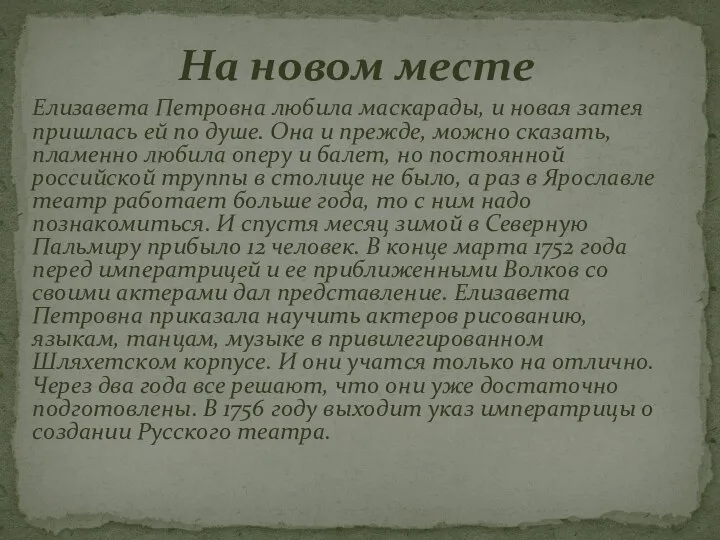 На новом месте

Елизавета Петровна любила маскарады, и новая затея пришлась ей по душе. Она и прежде, можно сказать, пламенно любила оперу и балет, но постоянной российской труппы в столице не было, а раз в Ярославле театр работает больше года, то с ним надо познакомиться. И спустя месяц зимой в Северную Пальмиру прибыло 12 человек. В конце марта 1752 года перед императрицей и ее приближенными Волков со своими актерами дал представление. Елизавета Петровна приказала научить актеров рисованию, языкам, танцам, музыке в привилегированном Шляхетском корпусе. И они учатся только на отлично. Через два года все решают, что они уже достаточно подготовлены. В 1756 году выходит указ императрицы о создании Русского театра.